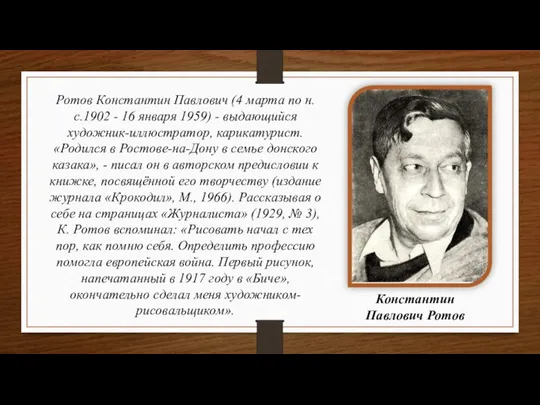 Ротов Константин Павлович (4 марта по н. с.1902 - 16 января 1959) - выдающийся художник-иллюстратор, карикатурист. «Родился в Ростове-на-Дону в семье донского казака», - писал он в авторском предисловии к книжке, посвящённой его творчеству (издание журнала «Крокодил», М., 1966). Рассказывая о себе на страницах «Журналиста» (1929, № 3), К. Ротов вспоминал: «Рисовать начал с тех пор, как помню себя. Определить профессию помогла европейская война. Первый рисунок, напечатанный в 1917 году в «Биче», окончательно сделал меня художником-рисовальщиком».

Константин Павлович Ротов